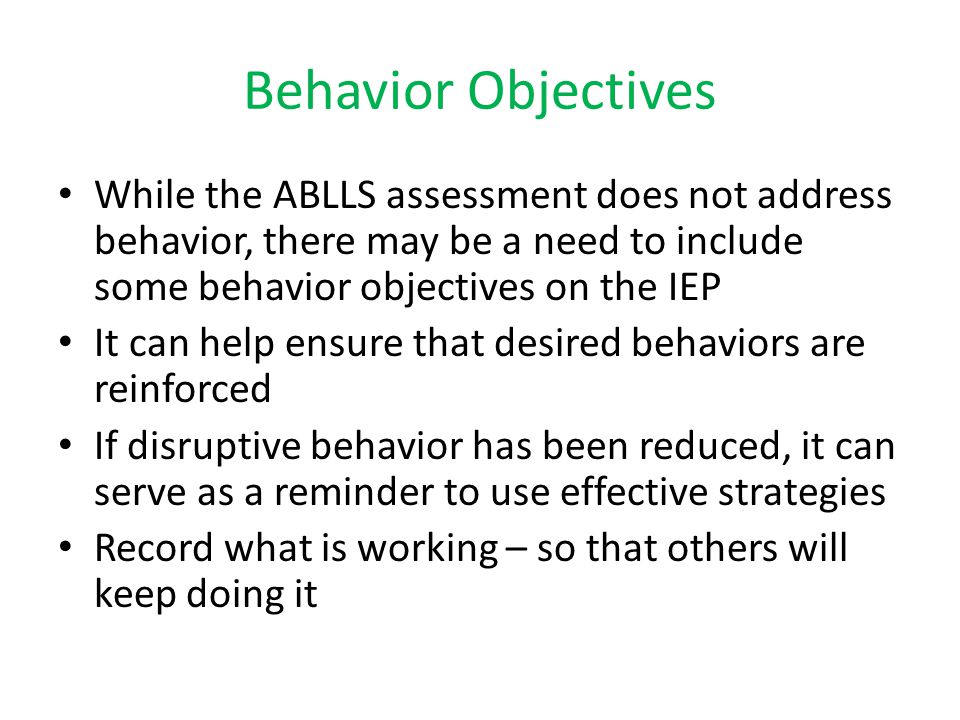 Behavior Objectives

• While the ABLLS assessment does not address behavior, there may be a need to include some behavior objectives on the IEP
• It can help ensure that desired behaviors are reinforced
• If disruptive behavior has been reduced, it can serve as a reminder to use effective strategies
• Record what is working – so that others will keep doing it